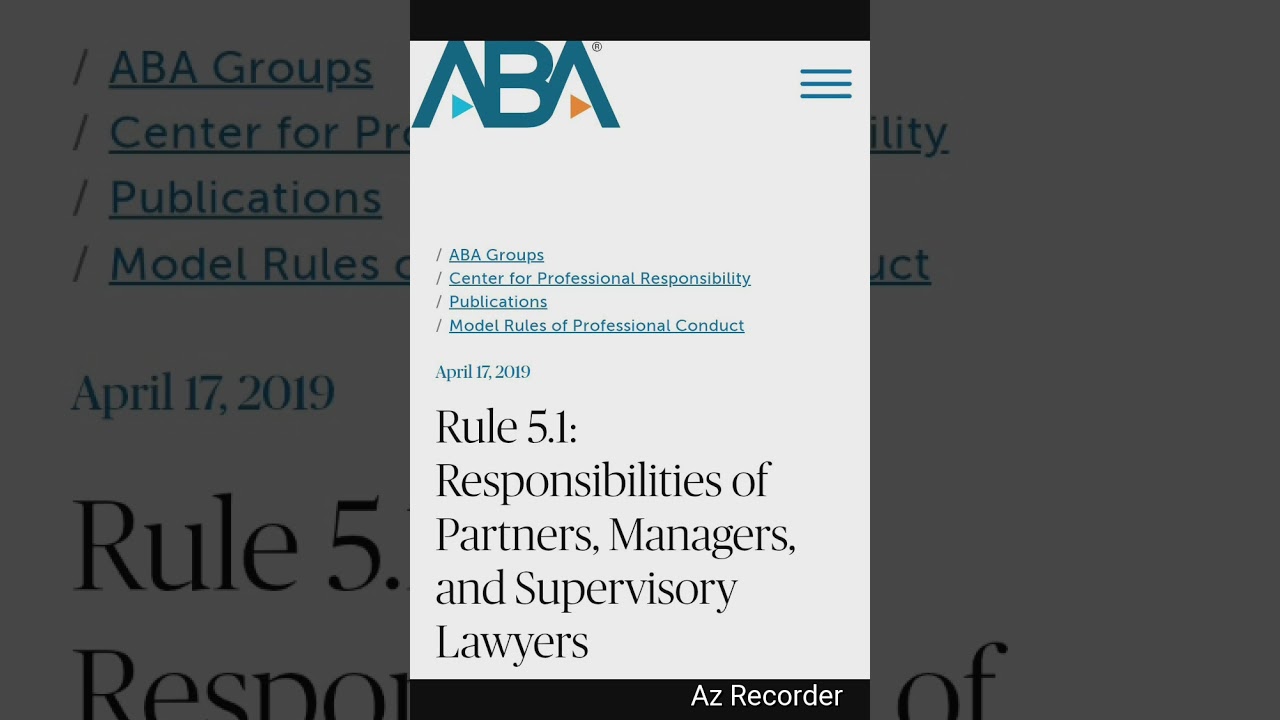 ABA®

/ ABA Groups
/ Center for Professional Responsibility
/ Publications
/ Model Rules of Professional Conduct

April 17, 2019

Rule 5.1: Responsibilities of Partners, Managers, and Supervisory Lawyers

Az Recorder